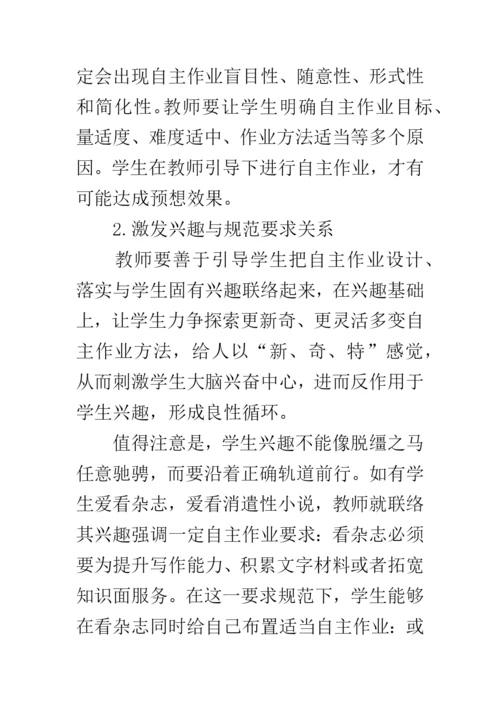 定会出现自主作业盲目性、随意性、形式性和简化性。教师要让学生明确自主作业目标、量适度、难度适中、作业方法适当等多个原因。学生在教师引导下进行自主作业，才有可能达成预想效果。

2. 激发兴趣与规范要求关系

教师要善于引导学生把自主作业设计、落实与学生固有兴趣联络起来，在兴趣基础上，让学生力争探索更新奇、更灵活多变自主作业方法，给人以“新、奇、特”感觉，从而刺激学生大脑兴奋中心，进而反作用于学生兴趣，形成良性循环。

值得注意是，学生兴趣不能像脱缰之马任意驰骋，而要沿着正确轨道前行。如有学生爱看杂志，爱看消遣性小说，教师就联络其兴趣强调一定自主作业要求：看杂志必须要为提升写作能力、积累文字材料或者拓宽知识面服务。在这一要求规范下，学生能够在看杂志同时给自己布置适当自主作业：或